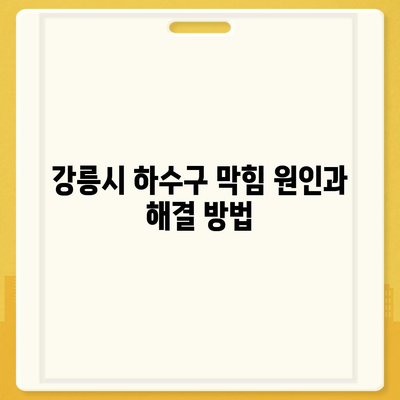 강릉시 하수구 막힘 원인과 해결 방법